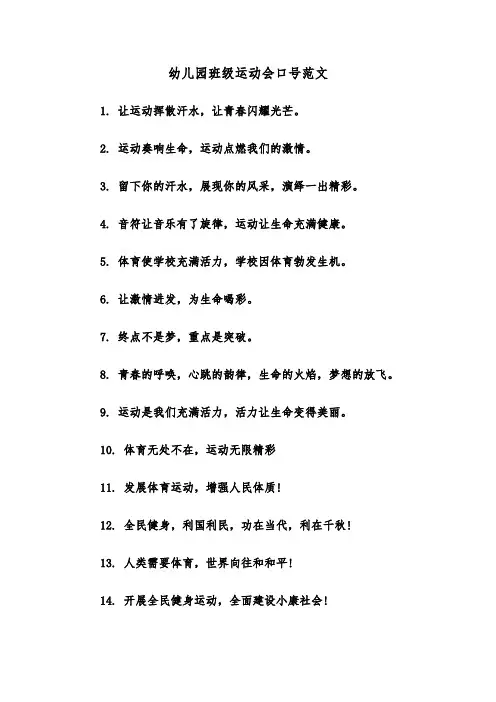 幼儿园班级运动会口号范文

1. 让运动挥散汗水，让青春闪耀光芒。

2. 运动奏响生命，运动点燃我们的激情。

3. 留下你的汗水，展现你的风采，演绎一出精彩。

4. 音符让音乐有了旋律，运动让生命充满健康。

5. 体育使学校充满活力，学校因体育勃发生机。

6. 让激情迸发，为生命喝彩。

7. 终点不是梦，重点是突破。

8. 青春的呼唤，心跳的韵律，生命的火焰，梦想的放飞。

9. 运动是我们充满活力，活力让生命变得美丽。

10. 体育无处不在，运动无限精彩

11. 发展体育运动，增强人民体质！

12. 全民健身，利国利民，功在当代，利在千秋！

13. 人类需要体育，世界向往和和平！

14. 开展全民健身运动，全面建设小康社会！